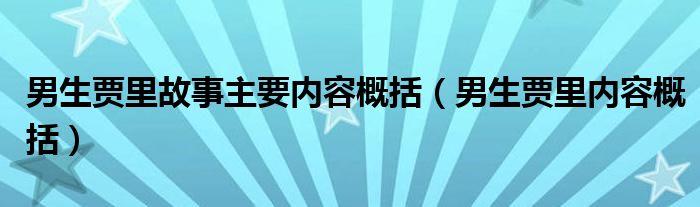 男生贾里故事主要内容概括（男生贾里内容概括）